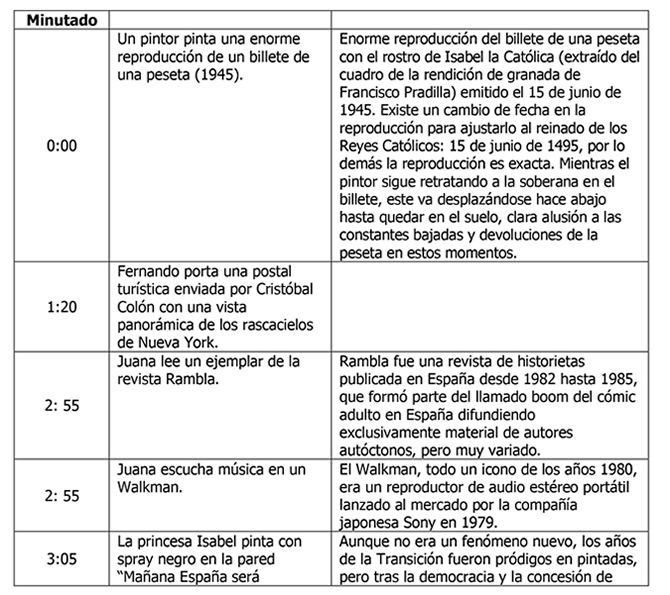 | Minutado | | |
|---|---|---|
| 0:00 | Un pintor pinta una enorme reproducción de un billete de una peseta (1945). | Enorme reproducción del billete de una peseta con el rostro de Isabel la Católica (extraído del cuadro de la rendición de granada de Francisco Pradilla) emitido el 15 de junio de 1945. Existe un cambio de fecha en la reproducción para ajustarlo al reinado de los Reyes Católicos: 15 de junio de 1495, por lo demás la reproducción es exacta. Mientras el pintor sigue retratando a la soberana en el billete, este va desplazándose hace abajo hasta quedar en el suelo, clara alusión a las constantes bajadas y devoluciones de la peseta en estos momentos. |
| 1:20 | Fernando porta una postal turística enviada por Cristóbal Colón con una vista panorámica de los rascacielos de Nueva York. | |
| 2: 55 | Juana lee un ejemplar de la revista Rambla. | Rambla fue una revista de historietas publicada en España desde 1982 hasta 1985, que formó parte del llamado boom del cómic adulto en España difundiendo exclusivamente material de autores autóctonos, pero muy variado. |
| 2: 55 | Juana escucha música en un Walkman. | El Walkman, todo un icono de los años 1980, era un reproductor de audio estéreo portátil lanzado al mercado por la compañía japonesa Sony en 1979. |
| 3:05 | La princesa Isabel pinta con spray negro en la pared "Mañana España será | Aunque no era un fenómeno nuevo, los años de la Transición fueron pródigos en pintadas, pero tras la democracia y la concesión de |